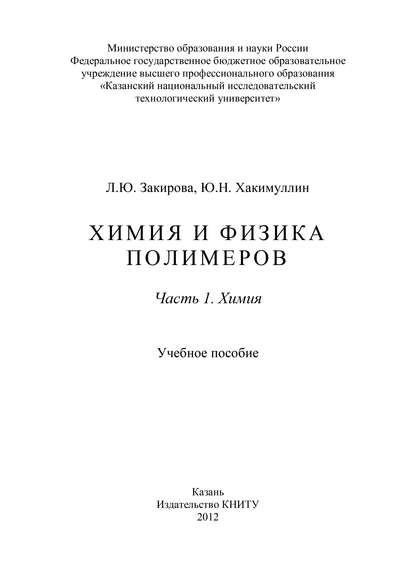 Министерство образования и науки России
Федеральное государственное бюджетное образовательное учреждение высшего профессионального образования
«Казанский национальный исследовательский технологический университет»

Л.Ю. Закирова, Ю.Н. Хакимуллин

ХИМИЯ И ФИЗИКА ПОЛИМЕРОВ

Часть 1. Химия

Учебное пособие

Казань
Издательство КНИТУ
2012